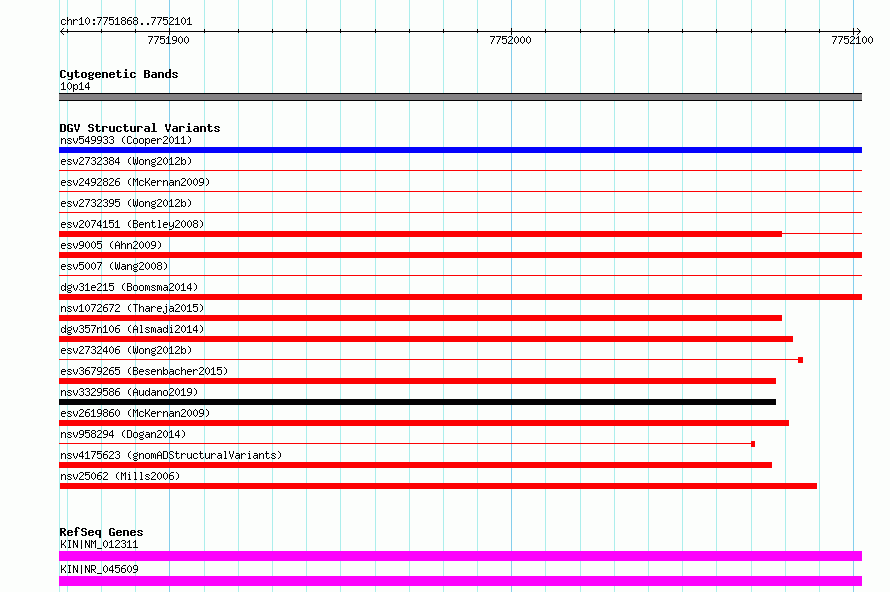 chr10:7751868..7752101

7751900

7752000

7752100

Cytogenetic Bands
10p14

DGV Structural Variants
nsv549933 (Cooper2011)
esv2732384 (Wong2012b)
esv2492826 (McKernan2009)
esv2732395 (Wong2012b)
esv2074151 (Bentley2008)
esv9005 (Ahn2009)
esv5007 (Wang2008)
dgv31e215 (Boomsma2014)
nsv1072672 (Thareja2015)
dgv357n106 (Alsmadi2014)
esv2732406 (Wong2012b)
esv3679265 (Besenbacher2015)
nsv3329586 (Audano2019)
esv2619860 (McKernan2009)
nsv958294 (Dogan2014)
nsv4175623 (gnomADStructuralVariants)
nsv25062 (Mills2006)

RefSeq Genes
KIN|NM_012311
KIN|NR_045609